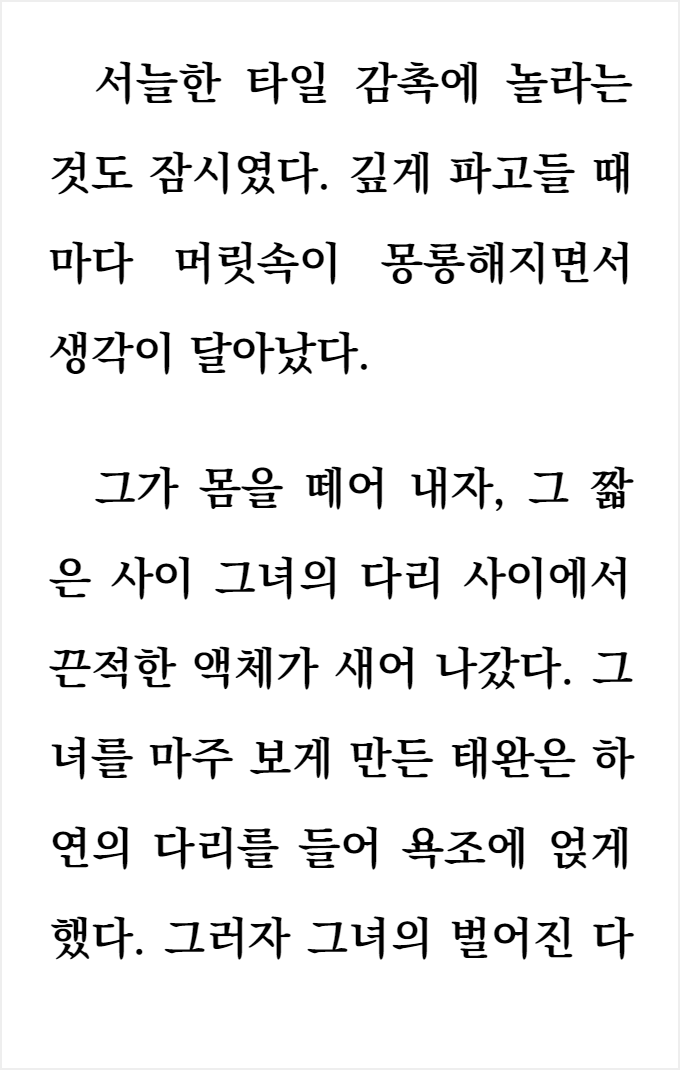 서늘한 타일 감촉에 놀라는 것도 잠시였다. 깊게 파고들 때마다 머릿속이 몽롱해지면서 생각이 달아났다.

그가 몸을 떼어 내자, 그 짧은 사이 그녀의 다리 사이에서 끈적한 액체가 새어 나갔다. 그녀를 마주 보게 만든 태완은 하연의 다리를 들어 욕조에 얹게 했다. 그러자 그녀의 벌어진 다